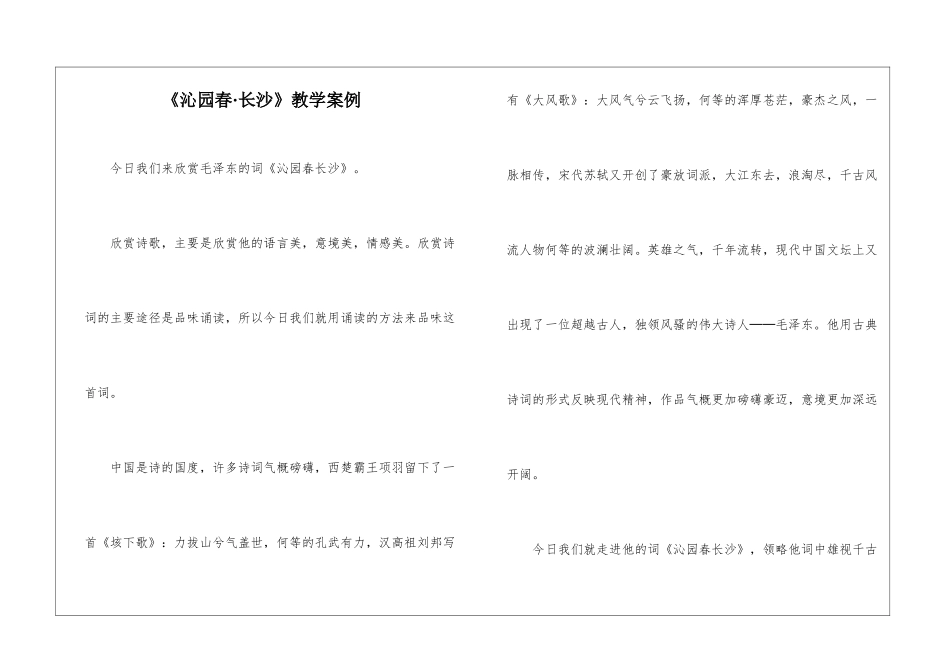 《沁园春·长沙》教学案例

今日我们来欣赏毛泽东的词《沁园春长沙》。

欣赏诗歌，主要是欣赏他的语言美，意境美，情感美。欣赏诗词的主要途径是品味诵读，所以今日我们就用诵读的方法来品味这首词。

中国是诗的国度，许多诗词气概磅礴，西楚霸王项羽留下了一首《垓下歌》：力拔山兮气盖世，何等的孔武有力，汉高祖刘邦写有《大风歌》：大风气兮云飞扬，何等的浑厚苍茫，豪杰之风，一脉相传，宋代苏轼又开创了豪放词派，大江东去，浪淘尽，千古风流人物何等的波澜壮阔。英雄之气，千年流转，现代中国文坛上又出现了一位超越古人，独领风骚的伟大诗人——毛泽东。他用古典诗词的形式反映现代精神，作品气概更加磅礴豪迈，意境更加深远开阔。

今日我们就走进他的词《沁园春长沙》，领略他词中雄视千古